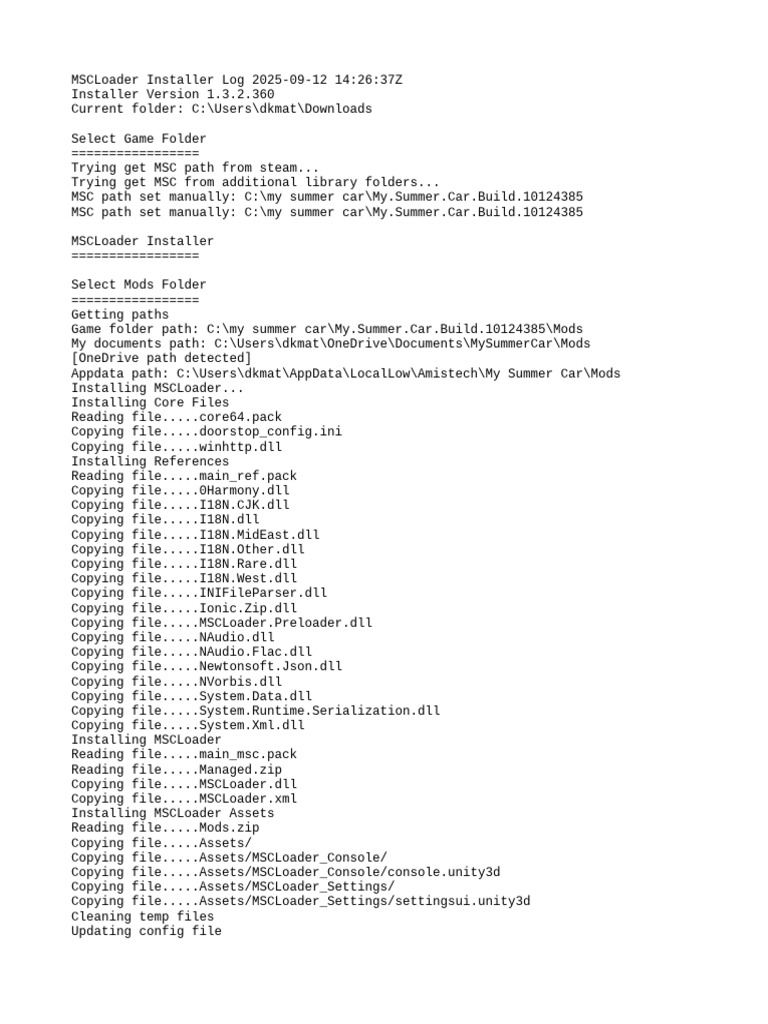 MSCLoader Installer Log 2025-09-12 14:26:37Z
Installer Version 1.3.2.360
Current folder: C:\Users\dkmat\Downloads

Select Game Folder
=================
Trying get MSC path from steam...
Trying get MSC from additional library folders...
MSC path set manually: C:\my summer car\My.Summer.Car.Build.10124385
MSC path set manually: C:\my summer car\My.Summer.Car.Build.10124385

MSCLoader Installer
=================

Select Mods Folder
=================
Getting paths
Game folder path: C:\my summer car\My.Summer.Car.Build.10124385\Mods
My documents path: C:\Users\dkmat\OneDrive\Documents\MySummerCar\Mods
[OneDrive path detected]
Appdata path: C:\Users\dkmat\AppData\LocalLow\Amistech\My Summer Car\Mods
Installing MSCLoader...
Installing Core Files
Reading file.....core64.pack
Copying file.....doorstop_config.ini
Copying file.....winhttp.dll
Installing References
Reading file.....main_ref.pack
Copying file.....0Harmony.dll
Copying file.....I18N.CJK.dll
Copying file.....I18N.dll
Copying file.....I18N.MidEast.dll
Copying file.....I18N.Other.dll
Copying file.....I18N.Rare.dll
Copying file.....I18N.West.dll
Copying file.....INIFileParser.dll
Copying file.....Ionic.Zip.dll
Copying file.....MSCLoader.Preloader.dll
Copying file.....NAudio.dll
Copying file.....NAudio.Flac.dll
Copying file.....Newtonsoft.Json.dll
Copying file.....NVorbis.dll
Copying file.....System.Data.dll
Copying file.....System.Runtime.Serialization.dll
Copying file.....System.Xml.dll
Installing MSCLoader
Reading file.....main_msc.pack
Reading file.....Managed.zip
Copying file.....MSCLoader.dll
Copying file.....MSCLoader.xml
Installing MSCLoader Assets
Reading file.....Mods.zip
Copying file.....Assets/
Copying file.....Assets/MSCLoader_Console/
Copying file.....Assets/MSCLoader_Console/console.unity3d
Copying file.....Assets/MSCLoader_Settings/
Copying file.....Assets/MSCLoader_Settings/settingsui.unity3d
Cleaning temp files
Updating config file